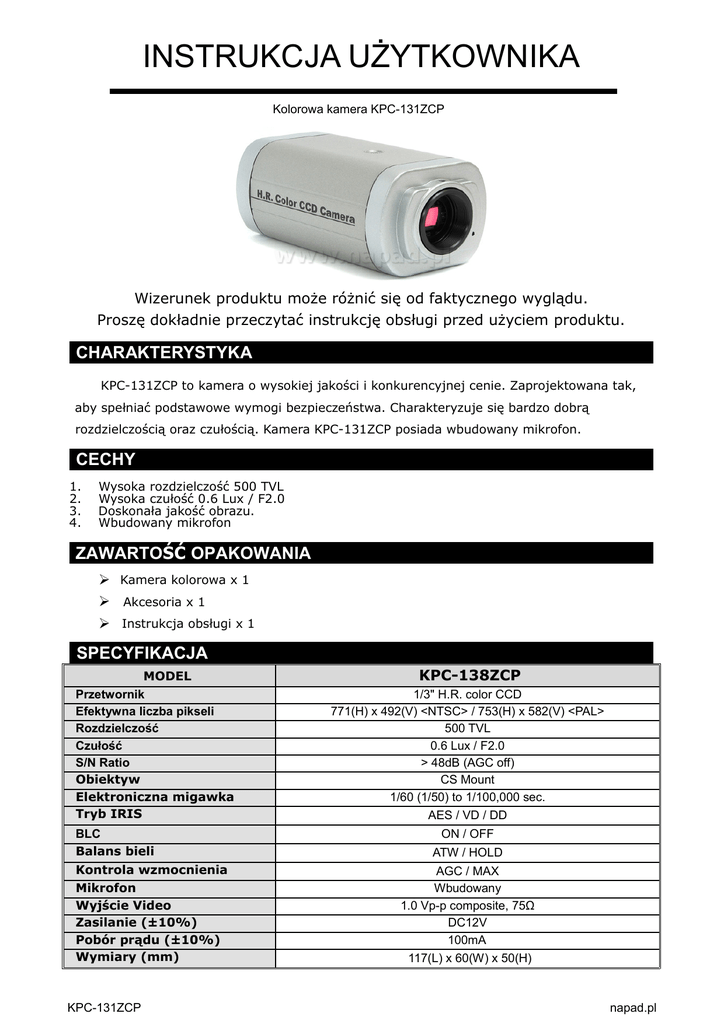 INSTRUKCJA UŻYTKOWNIKA

Kolorowa kamera KPC-131ZCP

H.R. Color CCD Camera

www.napad.pl

Wizerunek produktu może różnić się od faktycznego wyglądu.
Proszę dokładnie przeczytać instrukcję obsługi przed użyciem produktu.

CHARAKTERYSTYKA

KPC-131ZCP to kamera o wysokiej jakości i konkurencyjnej cenie. Zaprojektowana tak, aby spełniać podstawowe wymogi bezpieczeństwa. Charakteryzuje się bardzo dobrą rozdzielczością oraz czułością. Kamera KPC-131ZCP posiada wbudowany mikrofon.

CECHY

1. Wysoka rozdzielczość 500 TVL
2. Wysoka czułość 0.6 Lux / F2.0
3. Doskonała jakość obrazu.
4. Wbudowany mikrofon

ZAWARTOŚĆ OPAKOWANIA

➢ Kamera kolorowa x 1
➢ Akcesoria x 1
➢ Instrukcja obsługi x 1

SPECYFIKACJA

| MODEL | KPC-138ZCP |
|---|---|
| Przetwornik | 1/3" H.R. color CCD |
| Efektywna liczba pikseli | 771(H) x 492(V) <NTSC> / 753(H) x 582(V) <PAL> |
| Rozdzielczość | 500 TVL |
| Czułość | 0.6 Lux / F2.0 |
| S/N Ratio | > 48dB (AGC off) |
| Obiektyw | CS Mount |
| Elektroniczna migawka | 1/60 (1/50) to 1/100,000 sec. |
| Tryb IRIS | AES / VD / DD |
| BLC | ON / OFF |
| Balans bieli | ATW / HOLD |
| Kontrola wzmocnienia | AGC / MAX |
| Mikrofon | Wbudowany |
| Wyjście Video | 1.0 Vp-p composite, 75Ω |
| Zasilanie (±10%) | DC12V |
| Pobór prądu (±10%) | 100mA |
| Wymiary (mm) | 117(L) x 60(W) x 50(H) |

KPC-131ZCP

napad.pl